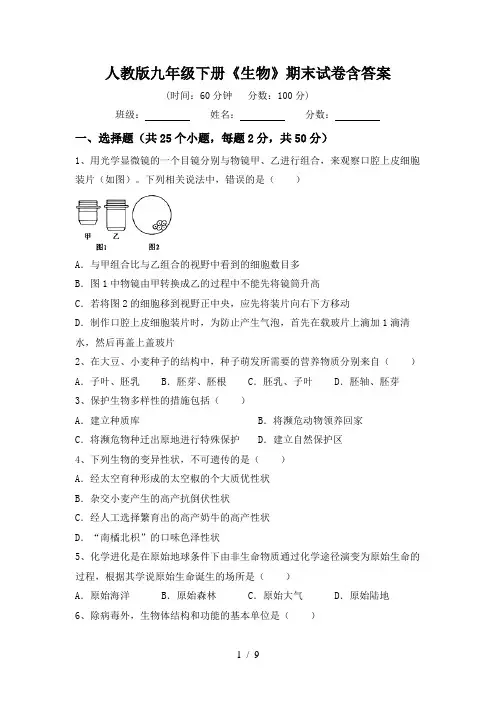 人教版九年级下册《生物》期末试卷含答案

(时间：60 分钟　分数：100 分)

班级：________　姓名：________　分数：________

一、选择题（共 25 个小题，每题 2 分，共 50 分）

1、用光学显微镜的一个目镜分别与物镜甲、乙进行组合，来观察口腔上皮细胞装片（如图）。下列相关说法中，错误的是（　　）

甲　乙
图1　图2

A．与甲组合比与乙组合的视野中看到的细胞数目多

B．图 1 中物镜由甲转换成乙的过程中不能先将镜筒升高

C．若将图 2 的细胞移到视野正中央，应先将装片向右下方移动

D．制作口腔上皮细胞装片时，为防止产生气泡，首先在载玻片上滴加 1 滴清水，然后再盖上盖玻片

2、在大豆、小麦种子的结构中，种子萌发所需要的营养物质分别来自（　　）

A．子叶、胚乳　B．胚芽、胚根　C．胚乳、子叶　D．胚轴、胚芽

3、保护生物多样性的措施包括（　　）

A．建立种质库　B．将濒危动物领养回家

C．将濒危物种迁出原地进行特殊保护　D．建立自然保护区

4、下列生物的变异性状，不可遗传的是（　　）

A．经太空育种形成的太空椒的个大质优性状

B．杂交小麦产生的高产抗倒伏性状

C．经人工选择繁育出的高产奶牛的高产性状

D．“南橘北枳”的口味色泽性状

5、化学进化是在原始地球条件下由非生命物质通过化学途径演变为原始生命的过程，根据其学说原始生命诞生的场所是（　　）

A．原始海洋　B．原始森林　C．原始大气　D．原始陆地

6、除病毒外，生物体结构和功能的基本单位是（　　）

1 / 9